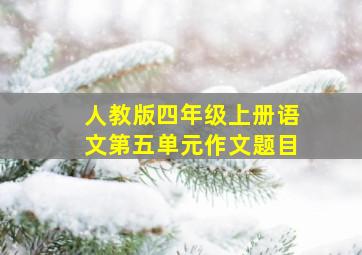 人教版四年级上册语文第五单元作文题目